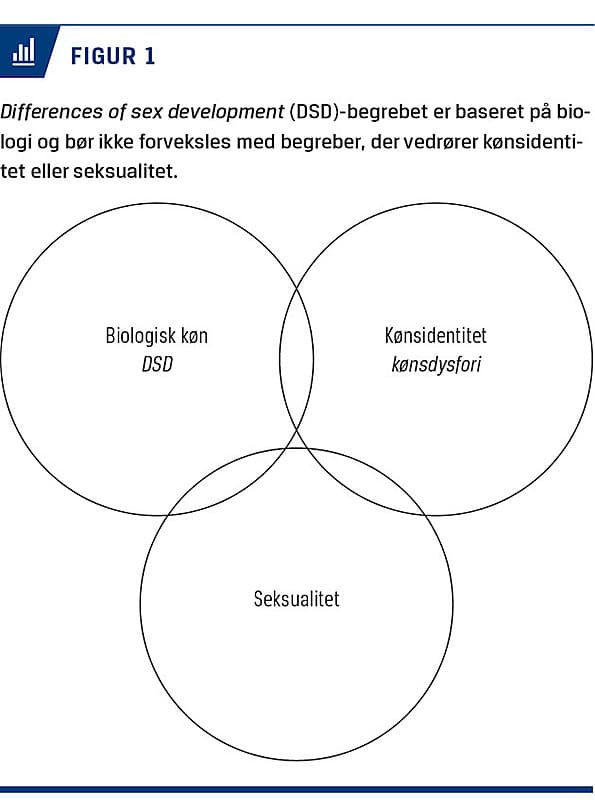 FIGUR 1

Differences of sex development (DSD)-begrebet er baseret på biologi og bør ikke forveksles med begreber, der vedrører kønsidentitet eller seksualitet.

Biologisk køn
DSD

Kønsidentitet
kønsdysfori

Seksualitet